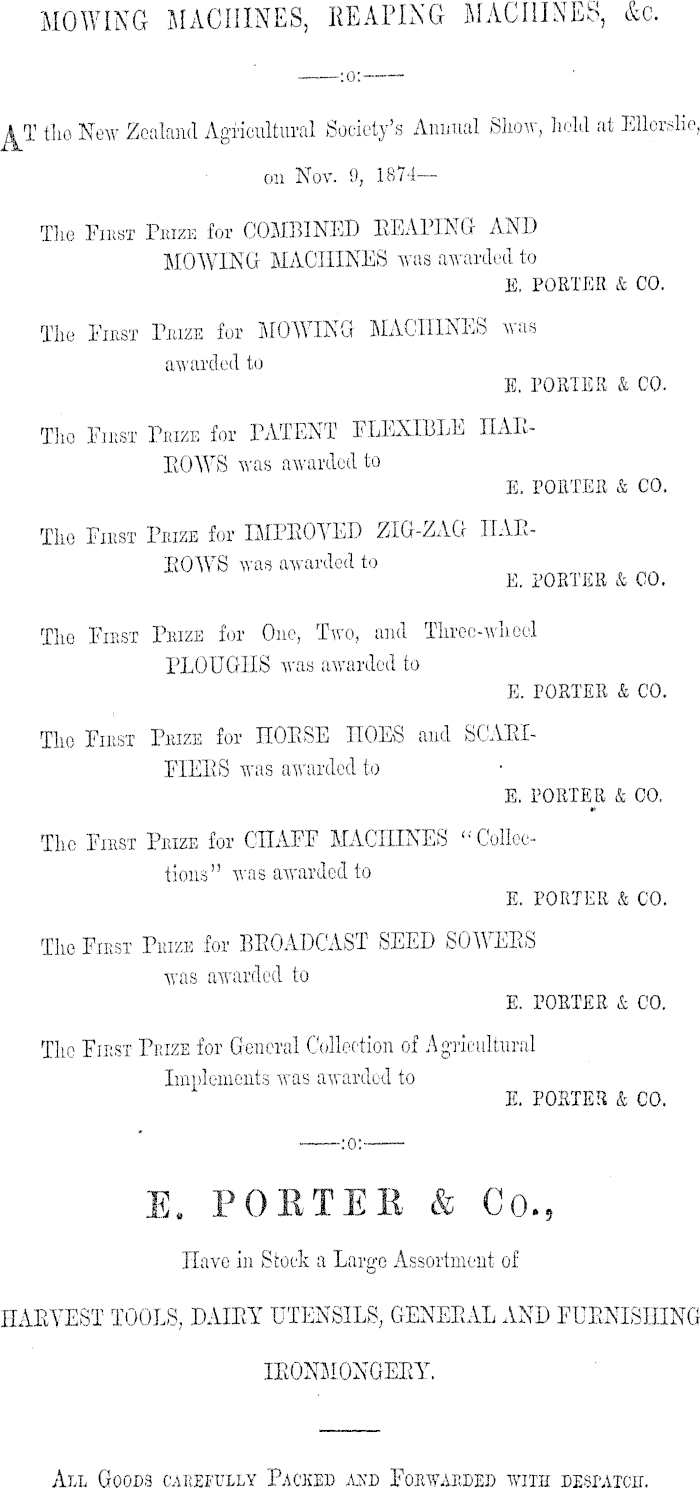 MOWING MACHINES, REAPING MACHINES, &c.

——:o:——

AT the New Zealand Agricultural Society's Annual Show, held at Ellerslie, on Nov. 9, 1874—

The First Prize for COMBINED REAPING AND MOWING MACHINES was awarded to
E. PORTER & CO.

The First Prize for MOWING MACHINES was awarded to
E. PORTER & CO.

The First Prize for PATENT FLEXIBLE HARROWS was awarded to
E. PORTER & CO.

The First Prize for IMPROVED ZIG-ZAG HARROWS was awarded to
E. PORTER & CO.

The First Prize for One, Two, and Three-wheel PLOUGHS was awarded to
E. PORTER & CO.

The First Prize for HORSE HOES and SCARIFIERS was awarded to
E. PORTER & CO.

The First Prize for CHAFF MACHINES "Collections" was awarded to
E. PORTER & CO.

The First Prize for BROADCAST SEED SOWERS was awarded to
E. PORTER & CO.

The First Prize for General Collection of Agricultural Implements was awarded to
E. PORTER & CO.

——:o:——

E. PORTER & Co.,

Have in Stock a Large Assortment of

HARVEST TOOLS, DAIRY UTENSILS, GENERAL AND FURNISHING IRONMONGERY.

All Goods carefully Packed and Forwarded with despatch.